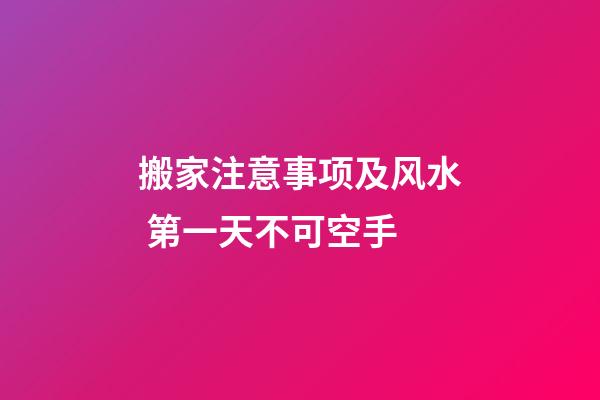 搬家注意事项及风水 第一天不可空手